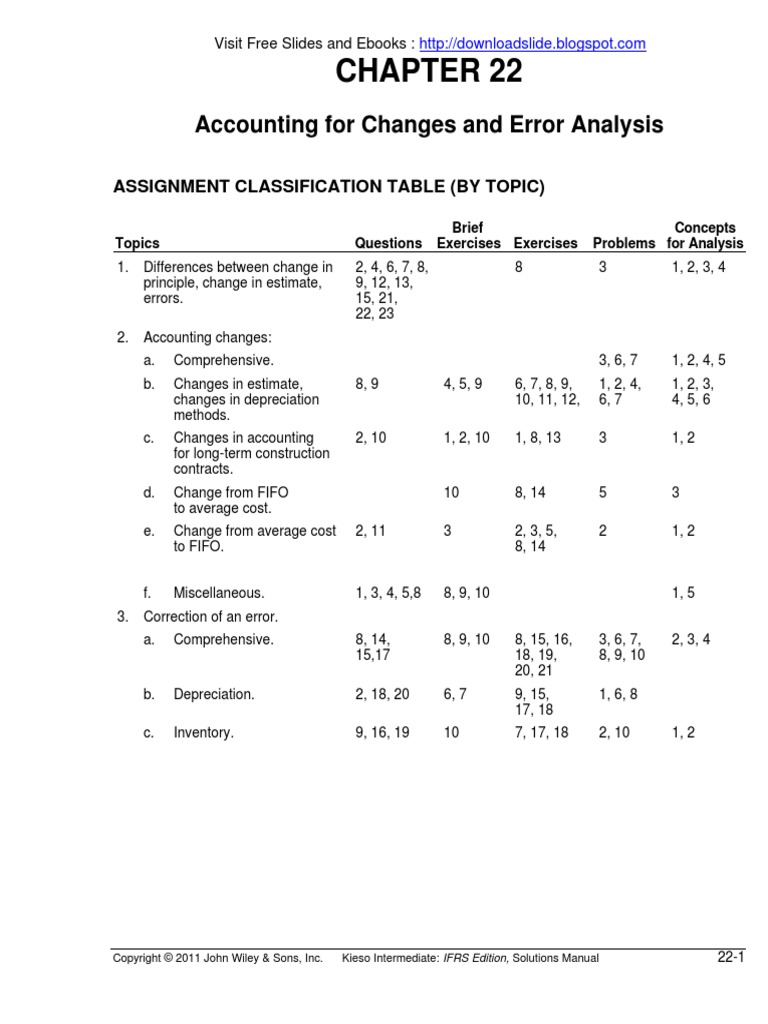 Visit Free Slides and Ebooks : http://downloadslide.blogspot.com

CHAPTER 22

Accounting for Changes and Error Analysis

ASSIGNMENT CLASSIFICATION TABLE (BY TOPIC)

| Topics | Questions | Brief Exercises | Exercises | Problems | Concepts for Analysis |
|---|---|---|---|---|---|
| 1. Differences between change in principle, change in estimate, errors. | 2, 4, 6, 7, 8, 9, 12, 13, 15, 21, 22, 23 | | 8 | 3 | 1, 2, 3, 4 |
| 2. Accounting changes: | | | | | |
| a. Comprehensive. | | | | 3, 6, 7 | 1, 2, 4, 5 |
| b. Changes in estimate, changes in depreciation methods. | 8, 9 | 4, 5, 9 | 6, 7, 8, 9, 10, 11, 12, | 1, 2, 4, 6, 7 | 1, 2, 3, 4, 5, 6 |
| c. Changes in accounting for long-term construction contracts. | 2, 10 | 1, 2, 10 | 1, 8, 13 | 3 | 1, 2 |
| d. Change from FIFO to average cost. | | 10 | 8, 14 | 5 | 3 |
| e. Change from average cost to FIFO. | 2, 11 | 3 | 2, 3, 5, 8, 14 | 2 | 1, 2 |
| f. Miscellaneous. | 1, 3, 4, 5,8 | 8, 9, 10 | | | 1, 5 |
| 3. Correction of an error. | | | | | |
| a. Comprehensive. | 8, 14, 15,17 | 8, 9, 10 | 8, 15, 16, 18, 19, 20, 21 | 3, 6, 7, 8, 9, 10 | 2, 3, 4 |
| b. Depreciation. | 2, 18, 20 | 6, 7 | 9, 15, 17, 18 | 1, 6, 8 | |
| c. Inventory. | 9, 16, 19 | 10 | 7, 17, 18 | 2, 10 | 1, 2 |

Copyright © 2011 John Wiley & Sons, Inc. Kieso Intermediate: IFRS Edition, Solutions Manual 22-1